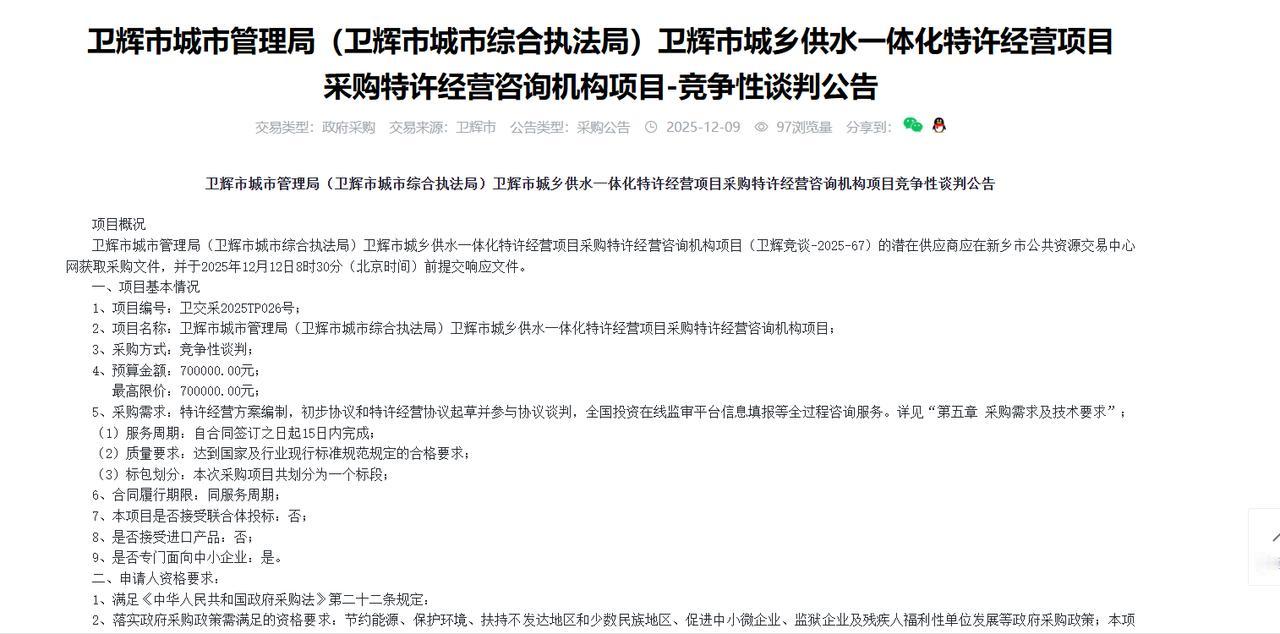 卫辉市城市管理局（卫辉市城市综合执法局）卫辉市城乡供水一体化特许经营项目采购特许经营咨询机构项目-竞争性谈判公告

交易类型：政府采购　交易来源：卫辉市　公告类型：采购公告　2025-12-09　97浏览量　分享到：

卫辉市城市管理局（卫辉市城市综合执法局）卫辉市城乡供水一体化特许经营项目采购特许经营咨询机构项目竞争性谈判公告

项目概况

卫辉市城市管理局（卫辉市城市综合执法局）卫辉市城乡供水一体化特许经营项目采购特许经营咨询机构项目（卫辉竞谈-2025-67）的潜在供应商应在新乡市公共资源交易中心网获取采购文件，并于2025年12月12日8时30分（北京时间）前提交响应文件。

一、项目基本情况

1、项目编号：卫交采2025TP026号；

2、项目名称：卫辉市城市管理局（卫辉市城市综合执法局）卫辉市城乡供水一体化特许经营项目采购特许经营咨询机构项目；

3、采购方式：竞争性谈判；

4、预算金额：700000.00元；

最高限价：700000.00元；

5、采购需求：特许经营方案编制，初步协议和特许经营协议起草并参与协议谈判，全国投资在线监审平台信息填报等全过程咨询服务。详见“第五章 采购需求及技术要求”；

（1）服务周期：自合同签订之日起15日内完成；

（2）质量要求：达到国家及行业现行标准规范规定的合格要求；

（3）标包划分：本次采购项目共划分为一个标段；

6、合同履行期限：同服务周期；

7、本项目是否接受联合体投标：否；

8、是否接受进口产品：否；

9、是否专门面向中小企业：是。

二、申请人资格要求：

1、满足《中华人民共和国政府采购法》第二十二条规定；

2、落实政府采购政策需满足的资格要求：节约能源、保护环境、扶持不发达地区和少数民族地区、促进中小微企业、监狱企业及残疾人福利性单位发展等政府采购政策；本项